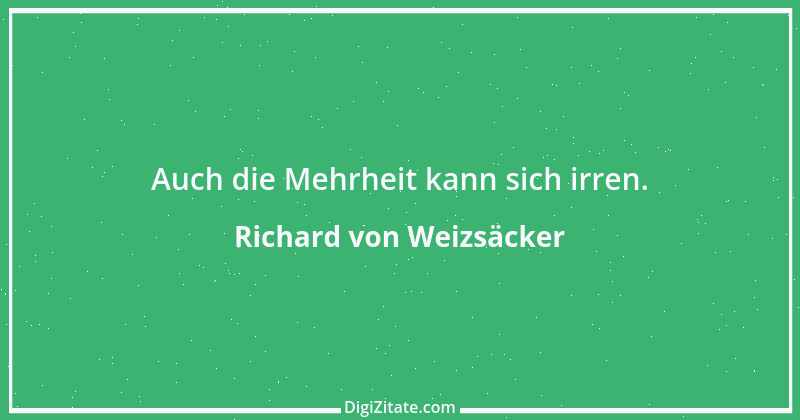 Auch die Mehrheit kann sich irren.

Richard von Weizsäcker

DigiZitate.com